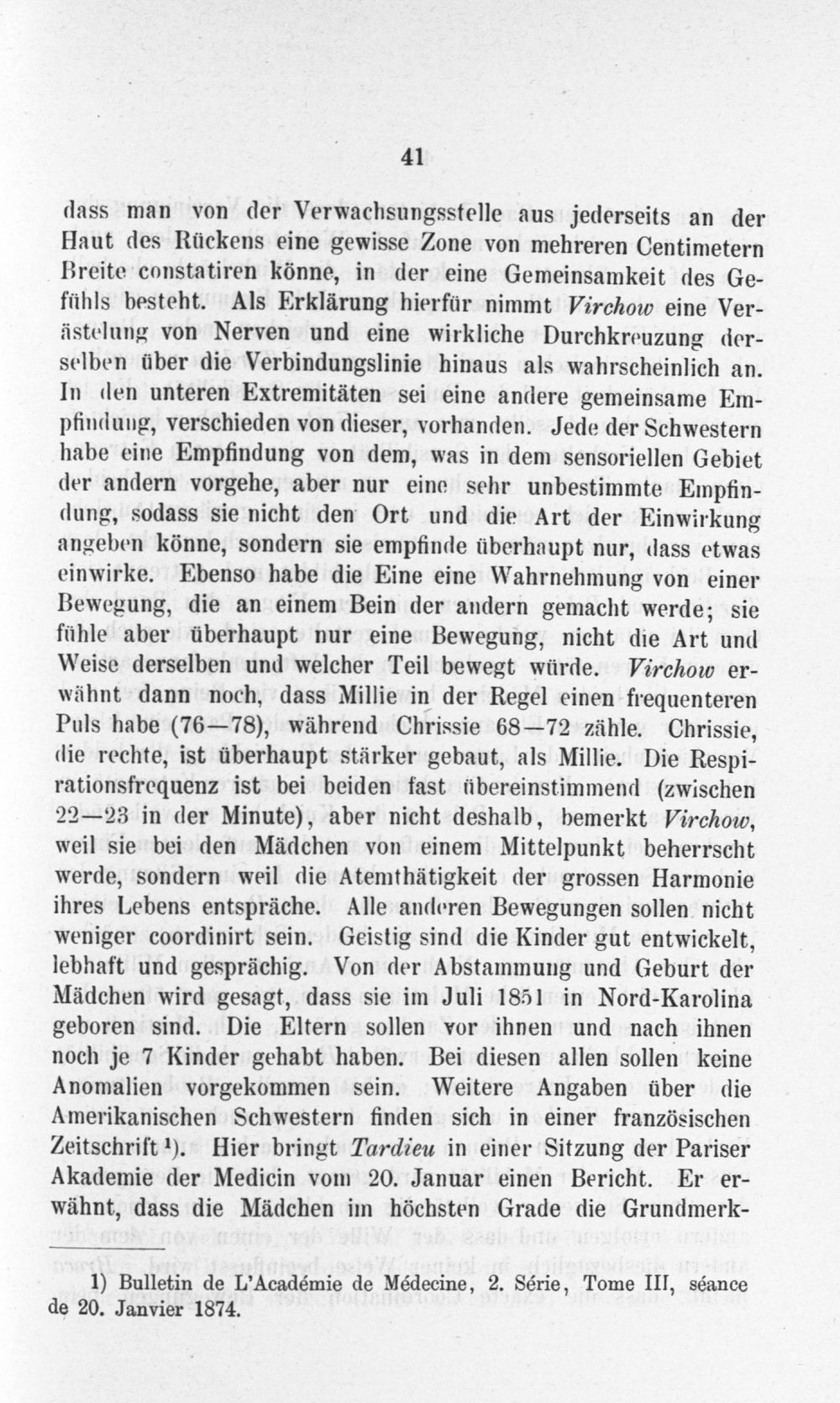 41

dass man von der Verwachsungsstelle aus jederseits an der Haut des Rückens eine gewisse Zone von mehreren Centimetern Breite constatiren könne, in der eine Gemeinsamkeit des Gefühls besteht. Als Erklärung hierfür nimmt Virchow eine Verästelung von Nerven und eine wirkliche Durchkreuzung derselben über die Verbindungslinie hinaus als wahrscheinlich an. In den unteren Extremitäten sei eine andere gemeinsame Empfindung, verschieden von dieser, vorhanden. Jede der Schwestern habe eine Empfindung von dem, was in dem sensoriellen Gebiet der andern vorgehe, aber nur eine sehr unbestimmte Empfindung, sodass sie nicht den Ort und die Art der Einwirkung angeben könne, sondern sie empfinde überhaupt nur, dass etwas einwirke. Ebenso habe die Eine eine Wahrnehmung von einer Bewegung, die an einem Bein der andern gemacht werde; sie fühle aber überhaupt nur eine Bewegung, nicht die Art und Weise derselben und welcher Teil bewegt würde. Virchow erwähnt dann noch, dass Millie in der Regel einen frequenteren Puls habe (76—78), während Chrissie 68—72 zähle. Chrissie, die rechte, ist überhaupt stärker gebaut, als Millie. Die Respirationsfrequenz ist bei beiden fast übereinstimmend (zwischen 22—23 in der Minute), aber nicht deshalb, bemerkt Virchow, weil sie bei den Mädchen von einem Mittelpunkt beherrscht werde, sondern weil die Atemthätigkeit der grossen Harmonie ihres Lebens entspräche. Alle anderen Bewegungen sollen nicht weniger coordinirt sein. Geistig sind die Kinder gut entwickelt, lebhaft und gesprächig. Von der Abstammung und Geburt der Mädchen wird gesagt, dass sie im Juli 1851 in Nord-Karolina geboren sind. Die Eltern sollen vor ihnen und nach ihnen noch je 7 Kinder gehabt haben. Bei diesen allen sollen keine Anomalien vorgekommen sein. Weitere Angaben über die Amerikanischen Schwestern finden sich in einer französischen Zeitschrift ¹). Hier bringt Tardieu in einer Sitzung der Pariser Akademie der Medicin vom 20. Januar einen Bericht. Er erwähnt, dass die Mädchen im höchsten Grade die Grundmerk-

1) Bulletin de L'Académie de Médecine, 2. Série, Tome III, séance de 20. Janvier 1874.